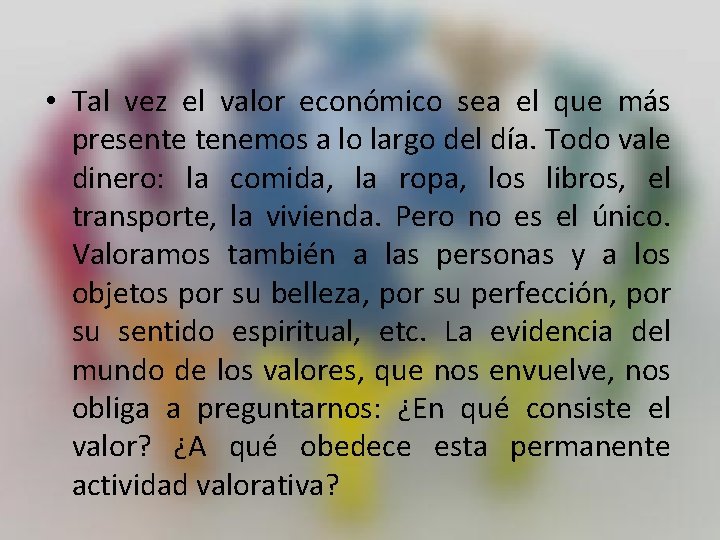 • Tal vez el valor económico sea el que más presente tenemos a lo largo del día. Todo vale dinero: la comida, la ropa, los libros, el transporte, la vivienda. Pero no es el único. Valoramos también a las personas y a los objetos por su belleza, por su perfección, por su sentido espiritual, etc. La evidencia del mundo de los valores, que nos envuelve, nos obliga a preguntarnos: ¿En qué consiste el valor? ¿A qué obedece esta permanente actividad valorativa?